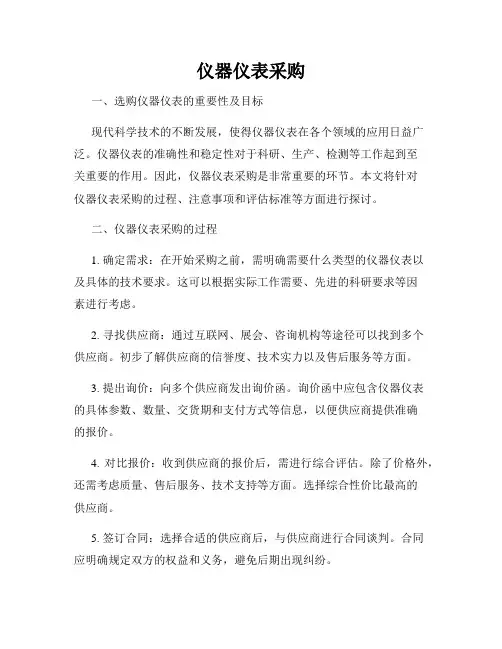 仪器仪表采购

一、选购仪器仪表的重要性及目标

现代科学技术的不断发展，使得仪器仪表在各个领域的应用日益广泛。仪器仪表的准确性和稳定性对于科研、生产、检测等工作起到至关重要的作用。因此，仪器仪表采购是非常重要的环节。本文将针对仪器仪表采购的过程、注意事项和评估标准等方面进行探讨。

二、仪器仪表采购的过程

1. 确定需求：在开始采购之前，需明确需要什么类型的仪器仪表以及具体的技术要求。这可以根据实际工作需要、先进的科研要求等因素进行考虑。

2. 寻找供应商：通过互联网、展会、咨询机构等途径可以找到多个供应商。初步了解供应商的信誉度、技术实力以及售后服务等方面。

3. 提出询价：向多个供应商发出询价函。询价函中应包含仪器仪表的具体参数、数量、交货期和支付方式等信息，以便供应商提供准确的报价。

4. 对比报价：收到供应商的报价后，需进行综合评估。除了价格外，还需考虑质量、售后服务、技术支持等方面。选择综合性价比最高的供应商。

5. 签订合同：选择合适的供应商后，与供应商进行合同谈判。合同应明确规定双方的权益和义务，避免后期出现纠纷。